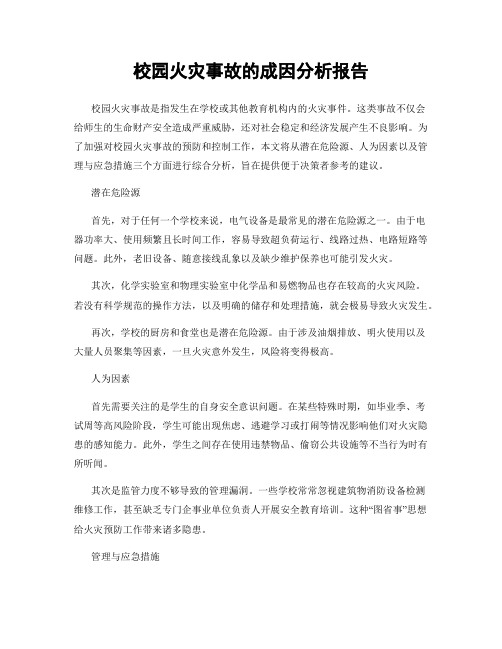 校园火灾事故的成因分析报告

校园火灾事故是指发生在学校或其他教育机构内的火灾事件。这类事故不仅会给师生的生命财产安全造成严重威胁，还对社会稳定和经济发展产生不良影响。为了加强对校园火灾事故的预防和控制工作，本文将从潜在危险源、人为因素以及管理与应急措施三个方面进行综合分析，旨在提供便于决策者参考的建议。

潜在危险源

首先，对于任何一个学校来说，电气设备是最常见的潜在危险源之一。由于电器功率大、使用频繁且长时间工作，容易导致超负荷运行、线路过热、电路短路等问题。此外，老旧设备、随意接线乱象以及缺少维护保养也可能引发火灾。

其次，化学实验室和物理实验室中化学品和易燃物品也存在较高的火灾风险。若没有科学规范的操作方法，以及明确的储存和处理措施，就会极易导致火灾发生。

再次，学校的厨房和食堂也是潜在危险源。由于涉及油烟排放、明火使用以及大量人员聚集等因素，一旦火灾意外发生，风险将变得极高。

人为因素

首先需要关注的是学生的自身安全意识问题。在某些特殊时期，如毕业季、考试周等高风险阶段，学生可能出现焦虑、逃避学习或打闹等情况影响他们对火灾隐患的感知能力。此外，学生之间存在使用违禁物品、偷窃公共设施等不当行为时有所听闻。

其次是监管力度不够导致的管理漏洞。一些学校常常忽视建筑物消防设备检测维修工作，甚至缺乏专门企事业单位负责人开展安全教育培训。这种“图省事”思想给火灾预防工作带来诸多隐患。

管理与应急措施